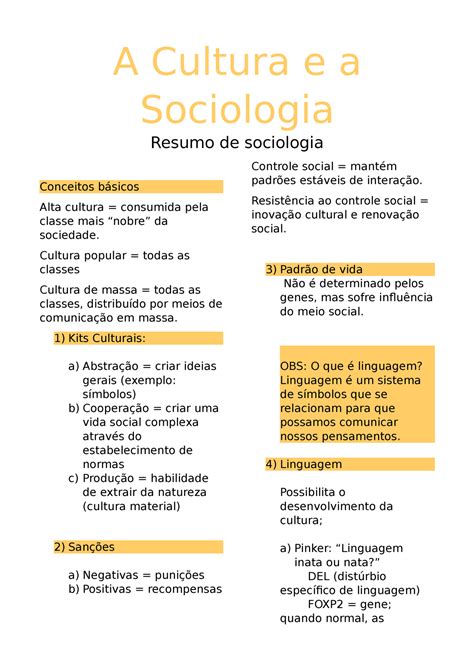 A Cultura e a Sociologia

Resumo de sociologia

Conceitos básicos

Alta cultura = consumida pela classe mais “nobre” da sociedade.

Cultura popular = todas as classes

Cultura de massa = todas as classes, distribuído por meios de comunicação em massa.

1) Kits Culturais:

a) Abstração = criar ideias gerais (exemplo: símbolos)
b) Cooperação = criar uma vida social complexa através do estabelecimento de normas
c) Produção = habilidade de extrair da natureza (cultura material)

2) Sanções

a) Negativas = punições
b) Positivas = recompensas

Controle social = mantém padrões estáveis de interação.

Resistência ao controle social = inovação cultural e renovação social.

3) Padrão de vida

Não é determinado pelos genes, mas sofre influência do meio social.

OBS: O que é linguagem? Linguagem é um sistema de símbolos que se relacionam para que possamos comunicar nossos pensamentos.

4) Linguagem

Possibilita o desenvolvimento da cultura;

a) Pinker: “Linguagem inata ou nata?”
DEL (distúrbio específico de linguagem)
FOXP2 = gene; quando normal, as